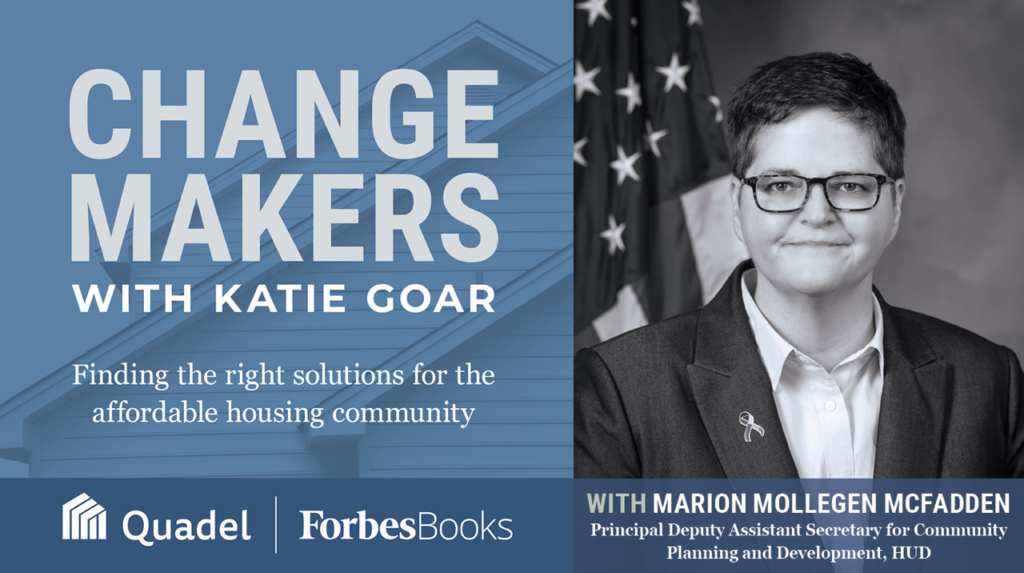 CHANGE MAKERS
WITH KATIE GOAR

Finding the right solutions for the affordable housing community

Quadel | ForbesBooks

WITH MARION MOLLEGEN MCFADDEN
Principal Deputy Assistant Secretary for Community Planning and Development, HUD